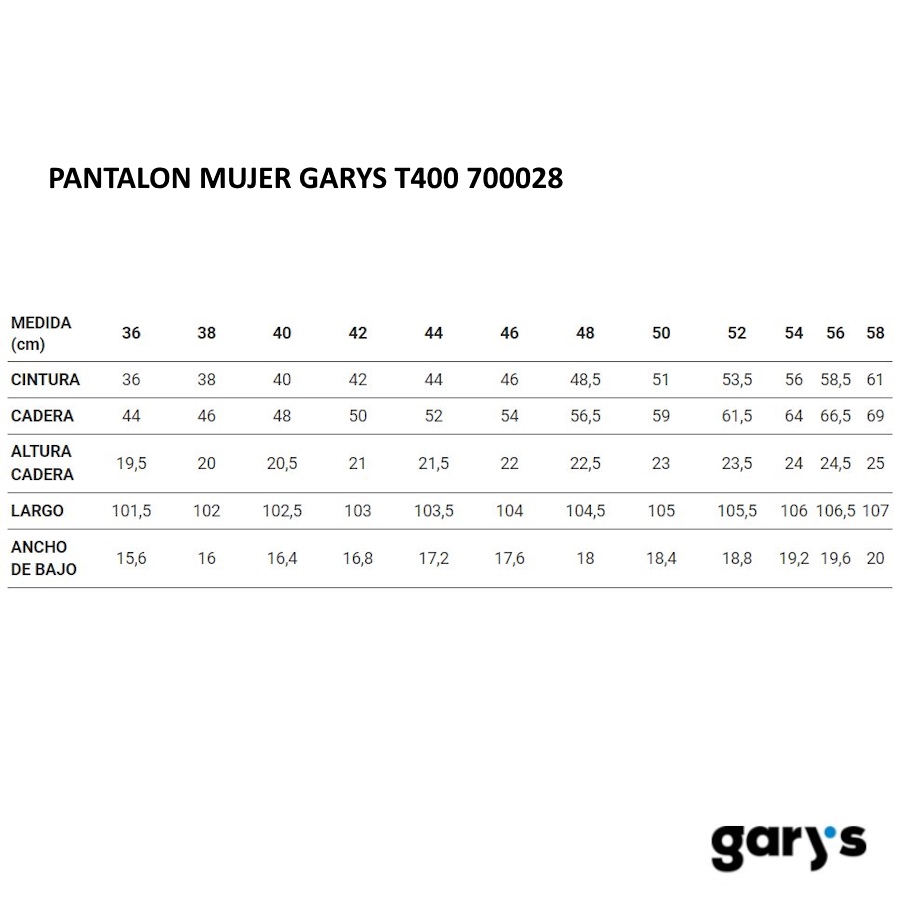 PANTALON MUJER GARYS T400 700028

| MEDIDA (cm) | 36 | 38 | 40 | 42 | 44 | 46 | 48 | 50 | 52 | 54 | 56 | 58 |
|---|---|---|---|---|---|---|---|---|---|---|---|---|
| CINTURA | 36 | 38 | 40 | 42 | 44 | 46 | 48,5 | 51 | 53,5 | 56 | 58,5 | 61 |
| CADERA | 44 | 46 | 48 | 50 | 52 | 54 | 56,5 | 59 | 61,5 | 64 | 66,5 | 69 |
| ALTURA CADERA | 19,5 | 20 | 20,5 | 21 | 21,5 | 22 | 22,5 | 23 | 23,5 | 24 | 24,5 | 25 |
| LARGO | 101,5 | 102 | 102,5 | 103 | 103,5 | 104 | 104,5 | 105 | 105,5 | 106 | 106,5 | 107 |
| ANCHO DE BAJO | 15,6 | 16 | 16,4 | 16,8 | 17,2 | 17,6 | 18 | 18,4 | 18,8 | 19,2 | 19,6 | 20 |

gary's